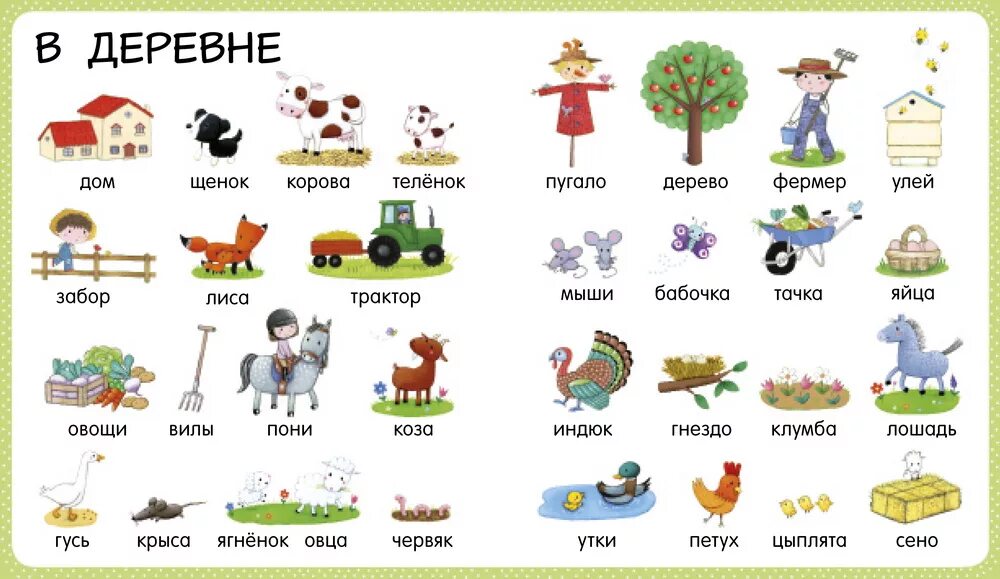 В ДЕРЕВНЕ

дом щенок корова телёнок

забор лиса трактор

овощи вилы пони коза

гусь крыса ягнёнок овца червяк

пугало дерево фермер улей

мыши бабочка тачка яйца

индюк гнездо клумба лошадь

утки петух цыплята сено